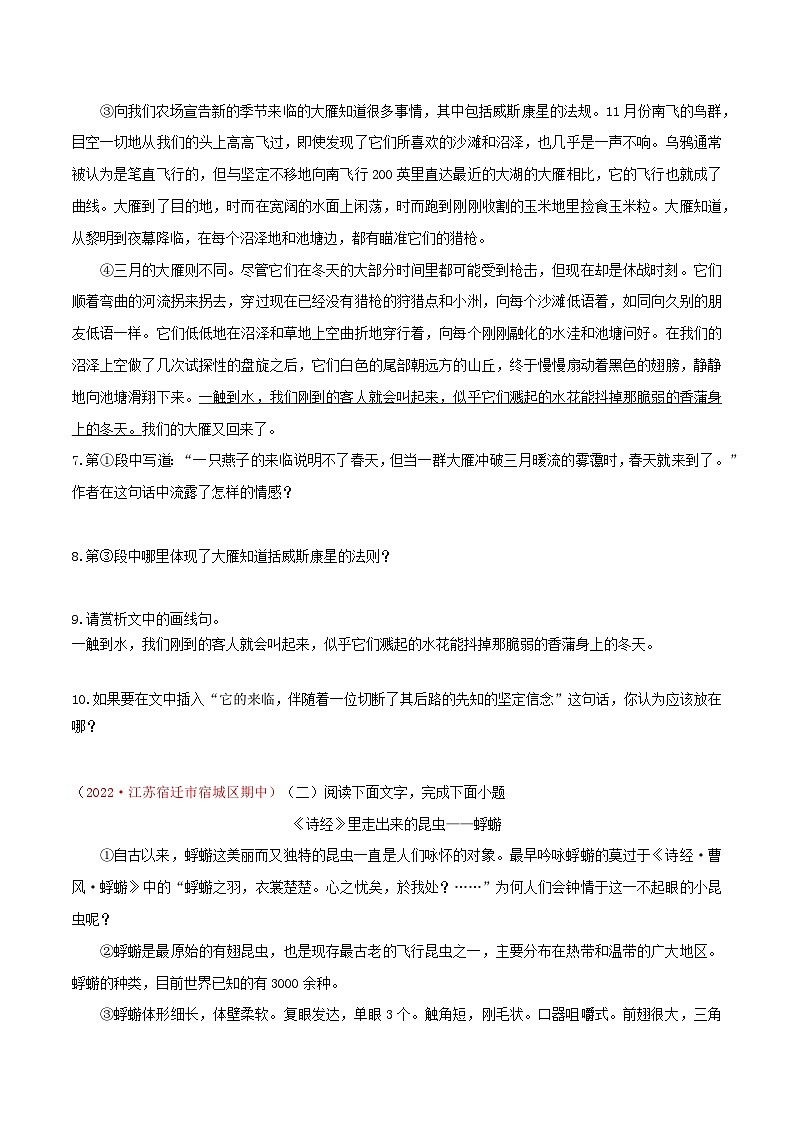 ③向我们农场宣告新的季节来临的大雁知道很多事情，其中包括威斯康星的法规。11月份南飞的鸟群，目空一切地从我们的头上高高飞过，即使发现了它们所喜欢的沙滩和沼泽，也几乎是一声不响。乌鸦通常被认为是笔直飞行的，但与坚定不移地向南飞行200英里直达最近的大湖的大雁相比，它的飞行也就成了曲线。大雁到了目的地，时而在宽阔的水面上闲荡，时而跑到刚刚收割的玉米地里捡食玉米粒。大雁知道，从黎明到夜幕降临，在每个沼泽地和池塘边，都有瞄准它们的猎枪。

④三月的大雁则不同。尽管它们在冬天的大部分时间里都可能受到枪击，但现在却是休战时刻。它们顺着弯曲的河流拐来拐去，穿过现在已经没有猎枪的狩猎点和小洲，向每个沙滩低语着，如同向久别的朋友低语一样。它们低低地在沼泽和草地上空曲折地穿行着，向每个刚刚融化的水洼和池塘问好。在我们的沼泽上空做了几次试探性的盘旋之后，它们白色的尾部朝远方的山丘，终于慢慢扇动着黑色的翅膀，静静地向池塘滑翔下来。一触到水，我们刚到的客人就会叫起来，似乎它们溅起的水花能抖掉那脆弱的香蒲身上的冬天。我们的大雁又回来了。

7.第①段中写道：“一只燕子的来临说明不了春天，但当一群大雁冲破三月暖流的雾霭时，春天就来到了。”作者在这句话中流露了怎样的情感？

8.第③段中哪里体现了大雁知道括威斯康星的法则？

9.请赏析文中的画线句。
一触到水，我们刚到的客人就会叫起来，似乎它们溅起的水花能抖掉那脆弱的香蒲身上的冬天。

10.如果要在文中插入“它的来临，伴随着一位切断了其后路的先知的坚定信念”这句话，你认为应该放在哪？

（2022·江苏宿迁市宿城区期中）（二）阅读下面文字，完成下面小题

《诗经》里走出来的昆虫——蜉蝣

①自古以来，蜉蝣这美丽而又独特的昆虫一直是人们咏怀的对象。最早吟咏蜉蝣的莫过于《诗经·曹风·蜉蝣》中的“蜉蝣之羽，衣裳楚楚。心之忧矣，於我处？……”为何人们会钟情于这一不起眼的小昆虫呢？

②蜉蝣是最原始的有翅昆虫，也是现存最古老的飞行昆虫之一，主要分布在热带和温带的广大地区。蜉蝣的种类，目前世界已知的有3000余种。

③蜉蝣体形细长，体壁柔软。复眼发达，单眼3个。触角短，刚毛状。口器咀嚼式。前翅很大，三角